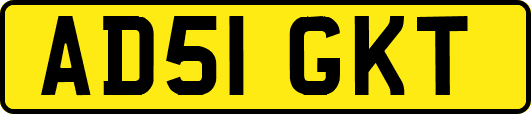 AD51 GKT